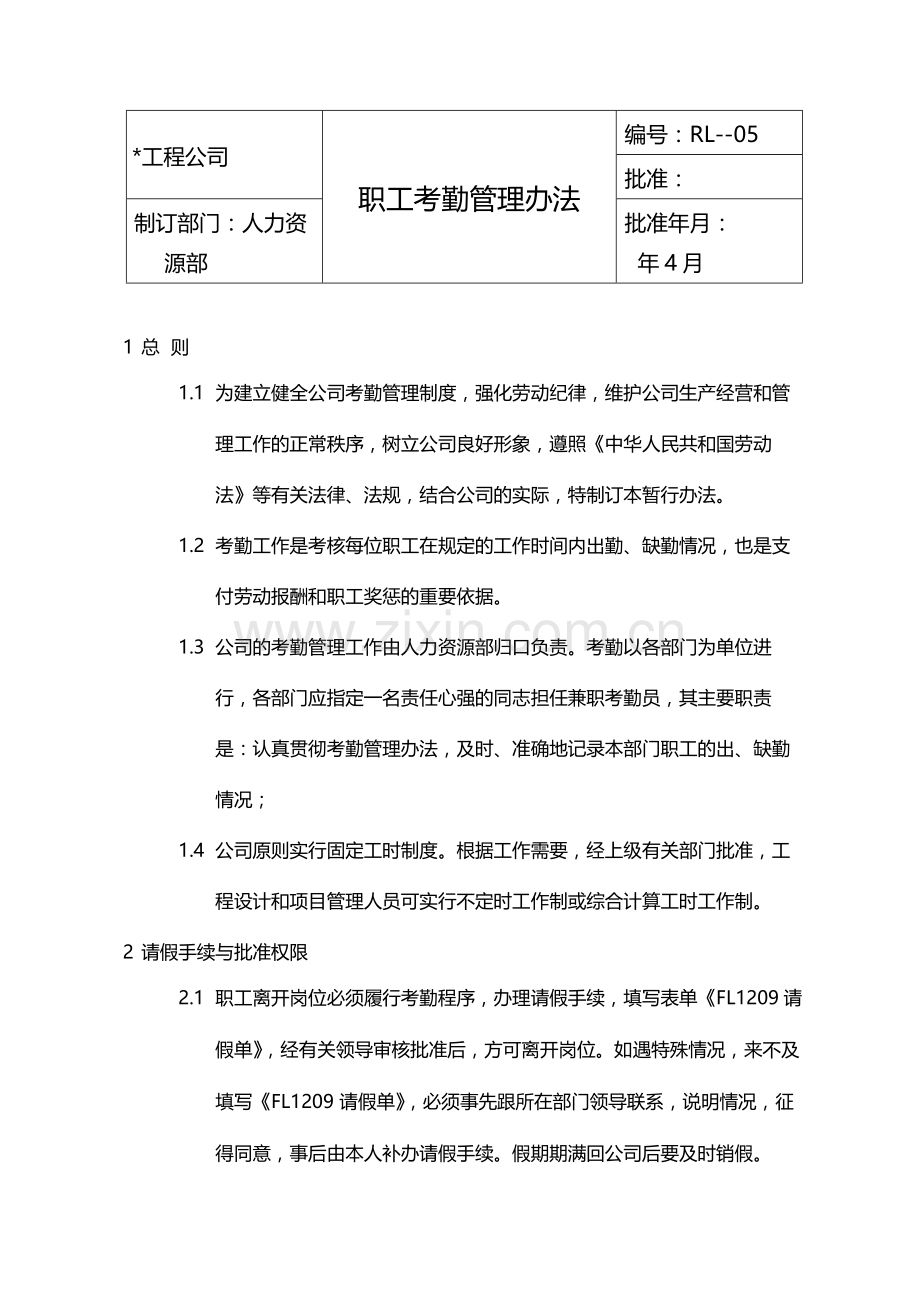 | *工程公司 | 职工考勤管理办法 | 编号：RL--05 |
|---|---|---|
| | | 批准： |
| 制订部门：人力资源部 | | 批准年月：年4月 |

1 总 则

1.1 为建立健全公司考勤管理制度，强化劳动纪律，维护公司生产经营和管理工作的正常秩序，树立公司良好形象，遵照《中华人民共和国劳动法》等有关法律、法规，结合公司的实际，特制订本暂行办法。

1.2 考勤工作是考核每位职工在规定的工作时间内出勤、缺勤情况，也是支付劳动报酬和职工奖惩的重要依据。

1.3 公司的考勤管理工作由人力资源部归口负责。考勤以各部门为单位进行，各部门应指定一名责任心强的同志担任兼职考勤员，其主要职责是：认真贯彻考勤管理办法，及时、准确地记录本部门职工的出、缺勤情况；

1.4 公司原则实行固定工时制度。根据工作需要，经上级有关部门批准，工程设计和项目管理人员可实行不定时工作制或综合计算工时工作制。

2 请假手续与批准权限

2.1 职工离开岗位必须履行考勤程序，办理请假手续，填写表单《FL1209请假单》，经有关领导审核批准后，方可离开岗位。如遇特殊情况，来不及填写《FL1209请假单》，必须事先跟所在部门领导联系，说明情况，征得同意，事后由本人补办请假手续。假期期满回公司后要及时销假。

www.zixin.com.cn